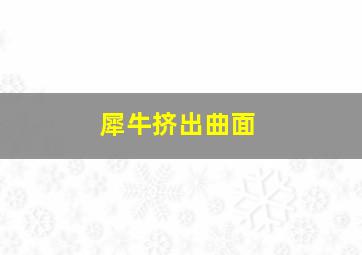 犀牛挤出曲面